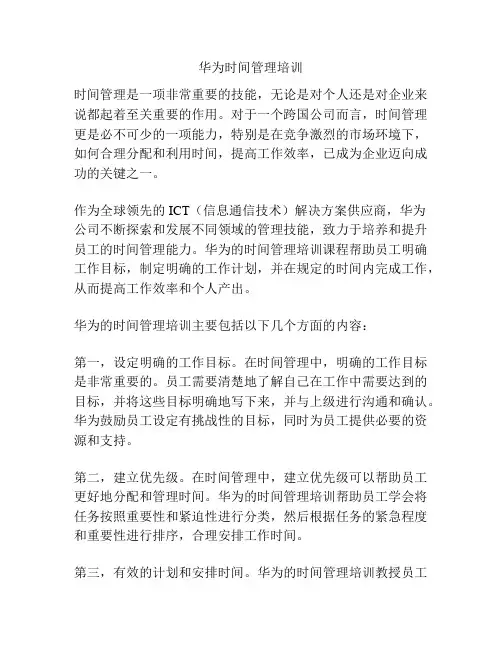 华为时间管理培训

时间管理是一项非常重要的技能，无论是对个人还是对企业来说都起着至关重要的作用。对于一个跨国公司而言，时间管理更是必不可少的一项能力，特别是在竞争激烈的市场环境下，如何合理分配和利用时间，提高工作效率，已成为企业迈向成功的关键之一。

作为全球领先的 ICT（信息通信技术）解决方案供应商，华为公司不断探索和发展不同领域的管理技能，致力于培养和提升员工的时间管理能力。华为的时间管理培训课程帮助员工明确工作目标，制定明确的工作计划，并在规定的时间内完成工作，从而提高工作效率和个人产出。

华为的时间管理培训主要包括以下几个方面的内容：

第一，设定明确的工作目标。在时间管理中，明确的工作目标是非常重要的。员工需要清楚地了解自己在工作中需要达到的目标，并将这些目标明确地写下来，并与上级进行沟通和确认。华为鼓励员工设定有挑战性的目标，同时为员工提供必要的资源和支持。

第二，建立优先级。在时间管理中，建立优先级可以帮助员工更好地分配和管理时间。华为的时间管理培训帮助员工学会将任务按照重要性和紧迫性进行分类，然后根据任务的紧急程度和重要性进行排序，合理安排工作时间。

第三，有效的计划和安排时间。华为的时间管理培训教授员工